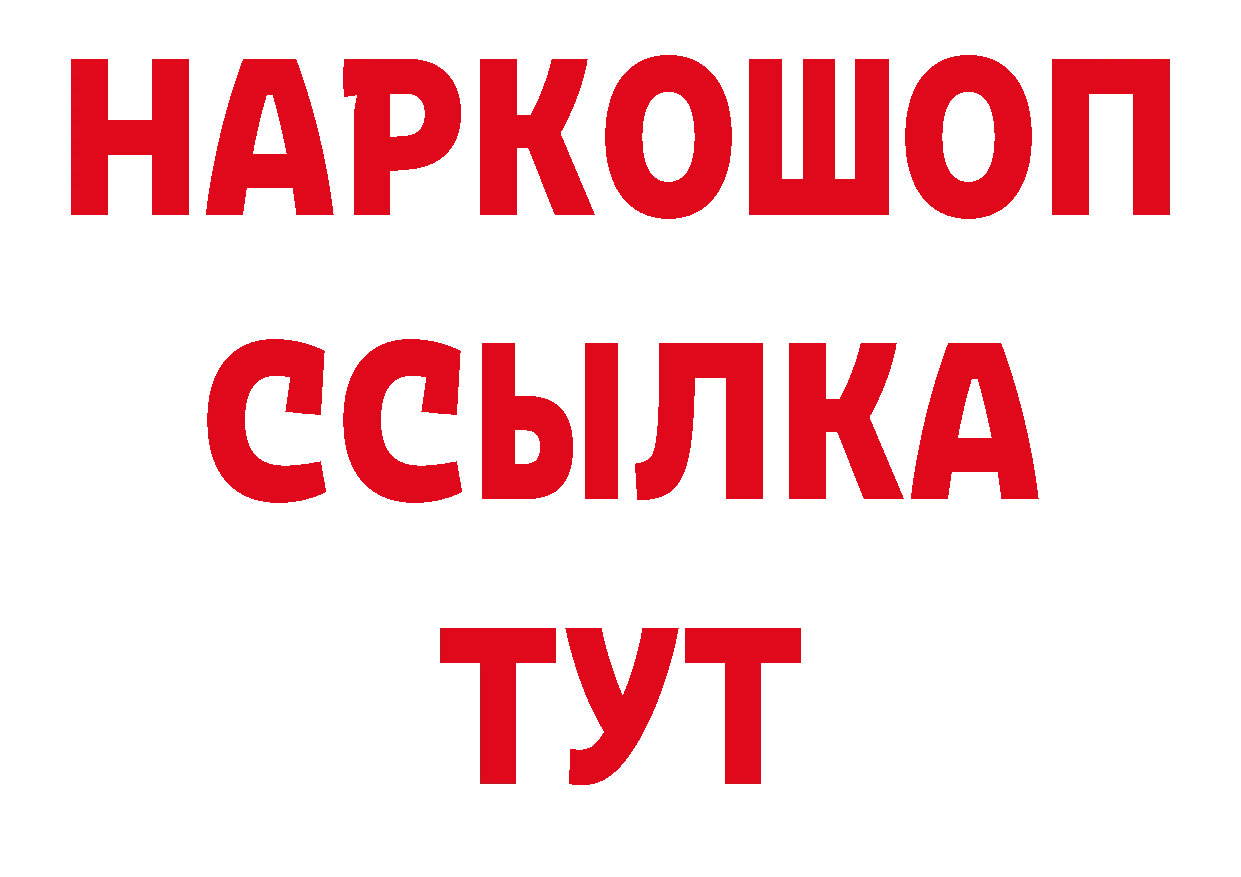 НАРКОШОП
ССЫЛКА
ТУТ